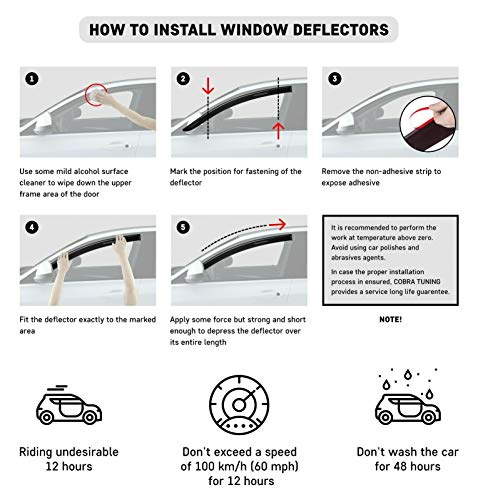 HOW TO INSTALL WINDOW DEFLECTORS

1

Use some mild alcohol surface cleaner to wipe down the upper frame area of the door

2

Mark the position for fastening of the deflector

3

Remove the non-adhesive strip to expose adhesive

4

Fit the deflector exactly to the marked area

5

Apply some force but strong and short enough to depress the deflector over its entire length

It is recommended to perform the work at temperature above zero. Avoid using car polishes and abrasives agents.

In case the proper installation process in ensured, COBRA TUNING provides a service long life guarentee.

NOTE!

Riding undesirable 12 hours

Don't exceed a speed of 100 km/h (60 mph) for 12 hours

Don't wash the car for 48 hours